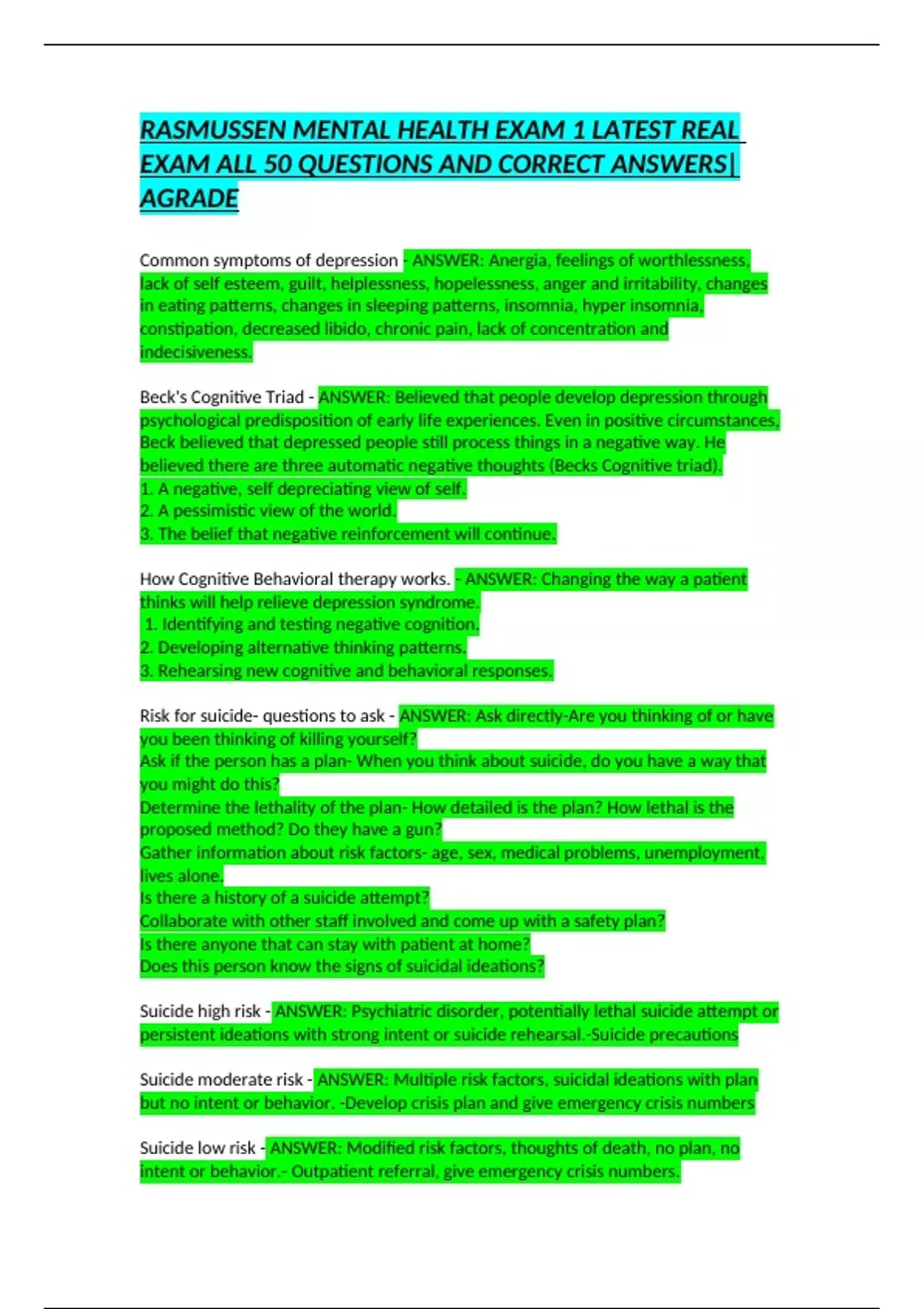 RASMUSSEN MENTAL HEALTH EXAM 1 LATEST REAL EXAM ALL 50 QUESTIONS AND CORRECT ANSWERS| AGRADE

Common symptoms of depression - ANSWER: Anergia, feelings of worthlessness, lack of self esteem, guilt, helplessness, hopelessness, anger and irritability, changes in eating patterns, changes in sleeping patterns, insomnia, hyper insomnia, constipation, decreased libido, chronic pain, lack of concentration and indecisiveness.

Beck's Cognitive Triad - ANSWER: Believed that people develop depression through psychological predisposition of early life experiences. Even in positive circumstances, Beck believed that depressed people still process things in a negative way. He believed there are three automatic negative thoughts (Becks Cognitive triad).
1. A negative, self depreciating view of self.
2. A pessimistic view of the world.
3. The belief that negative reinforcement will continue.

How Cognitive Behavioral therapy works. - ANSWER: Changing the way a patient thinks will help relieve depression syndrome.
1. Identifying and testing negative cognition.
2. Developing alternative thinking patterns.
3. Rehearsing new cognitive and behavioral responses.

Risk for suicide- questions to ask - ANSWER: Ask directly-Are you thinking of or have you been thinking of killing yourself?
Ask if the person has a plan- When you think about suicide, do you have a way that you might do this?
Determine the lethality of the plan- How detailed is the plan? How lethal is the proposed method? Do they have a gun?
Gather information about risk factors- age, sex, medical problems, unemployment, lives alone.
Is there a history of a suicide attempt?
Collaborate with other staff involved and come up with a safety plan?
Is there anyone that can stay with patient at home?
Does this person know the signs of suicidal ideations?

Suicide high risk - ANSWER: Psychiatric disorder, potentially lethal suicide attempt or persistent ideations with strong intent or suicide rehearsal.-Suicide precautions

Suicide moderate risk - ANSWER: Multiple risk factors, suicidal ideations with plan but no intent or behavior. -Develop crisis plan and give emergency crisis numbers

Suicide low risk - ANSWER: Modified risk factors, thoughts of death, no plan, no intent or behavior.- Outpatient referral, give emergency crisis numbers.